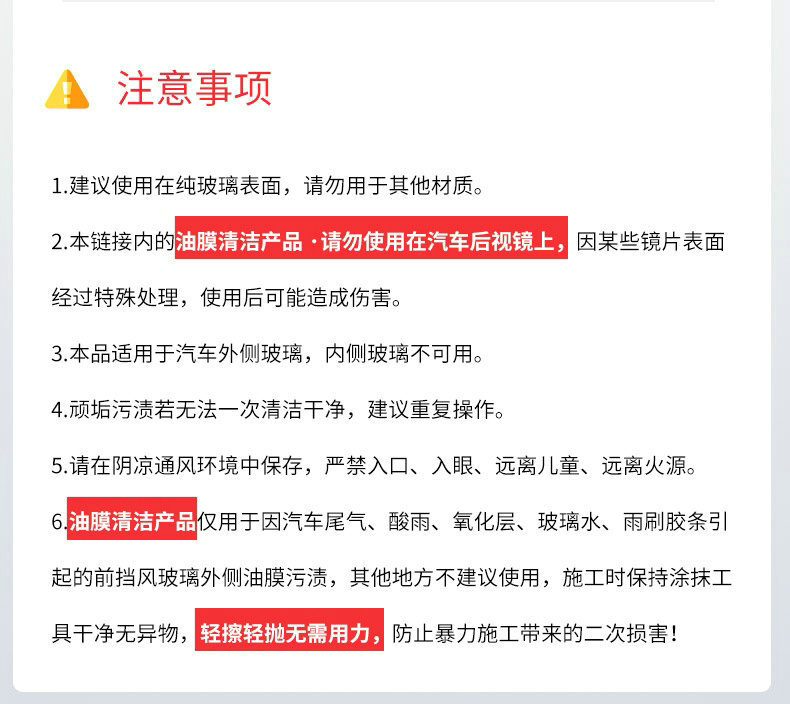 注意事项

1.建议使用在纯玻璃表面，请勿用于其他材质。

2.本链接内的油膜清洁产品·请勿使用在汽车后视镜上，因某些镜片表面经过特殊处理，使用后可能造成伤害。

3.本品适用于汽车外侧玻璃，内侧玻璃不可用。

4.顽垢污渍若无法一次清洁干净，建议重复操作。

5.请在阴凉通风环境中保存，严禁入口、入眼、远离儿童、远离火源。

6.油膜清洁产品仅用于因汽车尾气、酸雨、氧化层、玻璃水、雨刷胶条引起的前挡风玻璃外侧油膜污渍，其他地方不建议使用，施工时保持涂抹工具干净无异物，轻擦轻抛无需用力，防止暴力施工带来的二次损害！